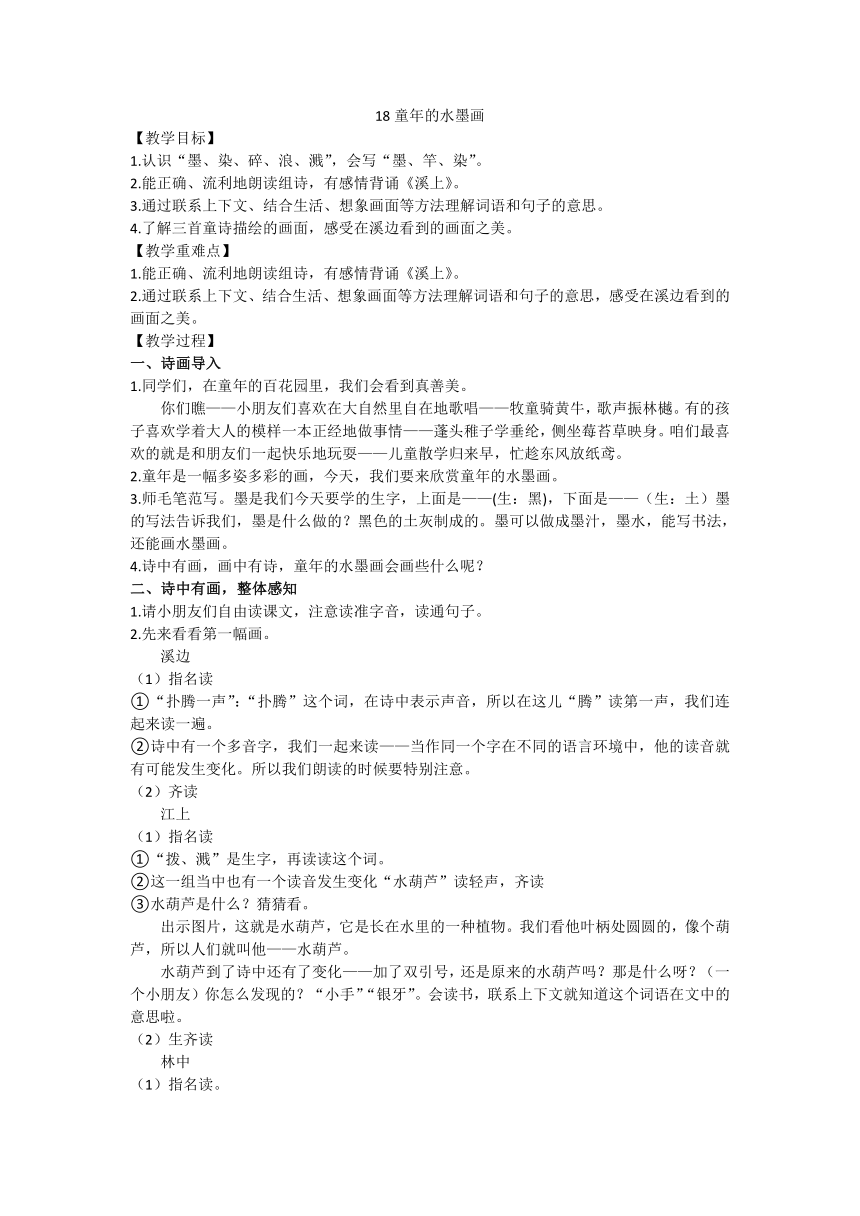 18 童年的水墨画

【教学目标】

1.认识“墨、染、碎、浪、溅”，会写“墨、竿、染”。

2.能正确、流利地朗读组诗，有感情背诵《溪上》。

3.通过联系上下文、结合生活、想象画面等方法理解词语和句子的意思。

4.了解三首童诗描绘的画面，感受在溪边看到的画面之美。

【教学重难点】

1.能正确、流利地朗读组诗，有感情背诵《溪上》。

2.通过联系上下文、结合生活、想象画面等方法理解词语和句子的意思，感受在溪边看到的画面之美。

【教学过程】

一、诗画导入

1.同学们，在童年的百花园里，我们会看到真善美。

你们瞧——小朋友们喜欢在大自然里自在地歌唱——牧童骑黄牛，歌声振林樾。有的孩子喜欢学着大人的模样一本正经地做事情——蓬头稚子学垂纶，侧坐莓苔草映身。咱们最喜欢的就是和朋友们一起快乐地玩耍——儿童散学归来早，忙趁东风放纸鸢。

2.童年是一幅多姿多彩的画，今天，我们要来欣赏童年的水墨画。

3.师毛笔范写。墨是我们今天要学的生字，上面是——(生：黑)，下面是——（生：土）墨的写法告诉我们，墨是什么做的？黑色的土灰制成的。墨可以做成墨汁，墨水，能写书法，还能画水墨画。

4.诗中有画，画中有诗，童年的水墨画会画些什么呢？

二、诗中有画，整体感知

1.请小朋友们自由读课文，注意读准字音，读通句子。

2.先来看看第一幅画。

溪边

（1）指名读

①“扑腾一声”:“扑腾”这个词，在诗中表示声音，所以在这儿“腾”读第一声，我们连起来读一遍。

②诗中有一个多音字，我们一起来读——当作同一个字在不同的语言环境中，他的读音就有可能发生变化。所以我们朗读的时候要特别注意。

（2）齐读

江上

（1）指名读

①“拨、溅”是生字，再读读这个词。

②这一组当中也有一个读音发生变化“水葫芦”读轻声，齐读

③水葫芦是什么？猜猜看。

出示图片，这就是水葫芦，它是长在水里的一种植物。我们看他叶柄处圆圆的，像个葫芦，所以人们就叫他——水葫芦。

水葫芦到了诗中还有了变化——加了双引号，还是原来的水葫芦吗？那是什么呀？（一个小朋友）你怎么发现的？“小手”“银牙”。会读书，联系上下文就知道这个词语在文中的意思啦。

（2）生齐读

林中

（1）指名读。